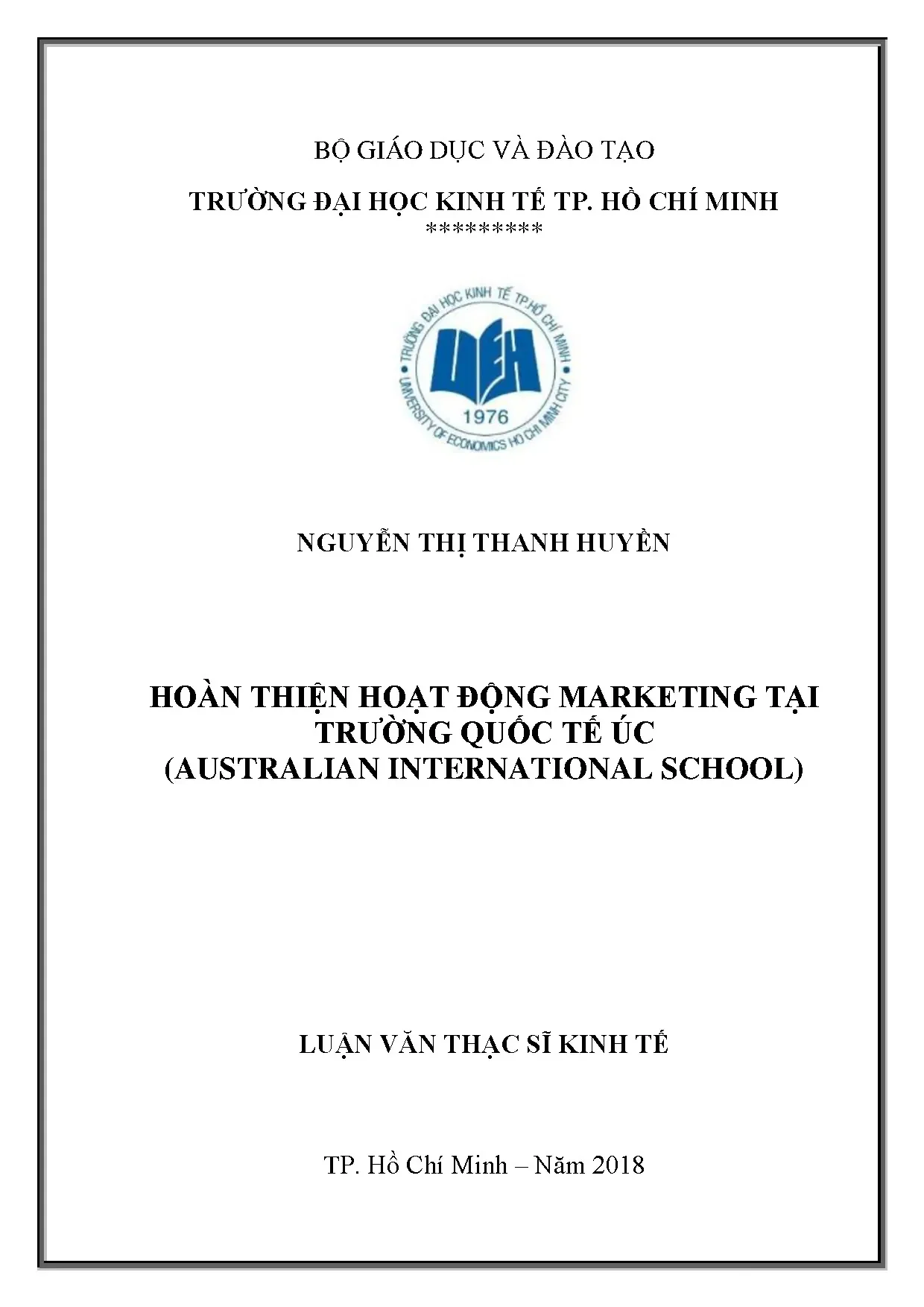 BỘ GIÁO DỤC VÀ ĐÀO TẠO

TRƯỜNG ĐẠI HỌC KINH TẾ TP. HỒ CHÍ MINH
*********

TRƯỜNG ĐẠI HỌC KINH TẾ TP.HỒ CHÍ MINH
UEH
1976
UNIVERSITY OF ECONOMICS HO CHI MINH CITY

NGUYỄN THỊ THANH HUYỀN

HOÀN THIỆN HOẠT ĐỘNG MARKETING TẠI
TRƯỜNG QUỐC TẾ ÚC
(AUSTRALIAN INTERNATIONAL SCHOOL)

LUẬN VĂN THẠC SĨ KINH TẾ

TP. Hồ Chí Minh – Năm 2018